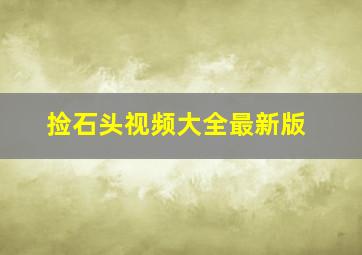 捡石头视频大全最新版